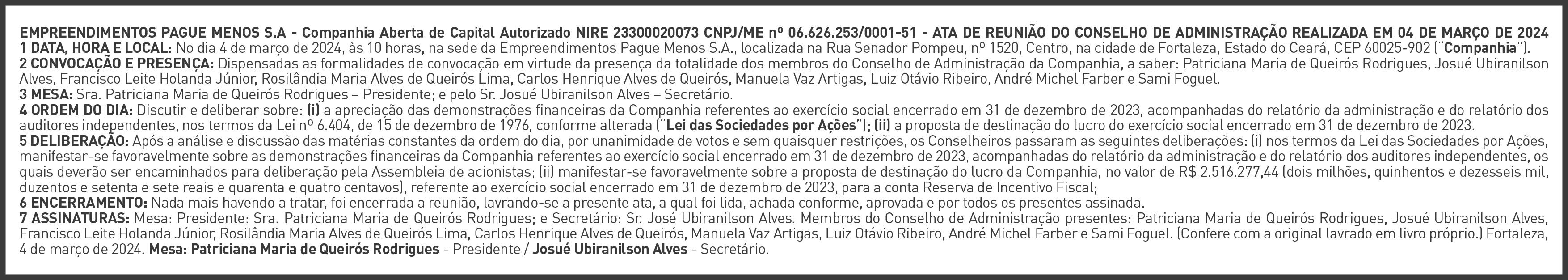 EMPREENDIMENTOS PAGUE MENOS S.A - Companhia Aberta de Capital Autorizado NIRE 23300020073 CNPJ/ME nº 06.626.253/0001-51 - ATA DE REUNIÃO DO CONSELHO DE ADMINISTRAÇÃO REALIZADA EM 04 DE MARÇO DE 2024
1 DATA, HORA E LOCAL: No dia 4 de março de 2024, às 10 horas, na sede da Empreendimentos Pague Menos S.A., localizada na Rua Senador Pompeu, nº 1520, Centro, na cidade de Fortaleza, Estado do Ceará, CEP 60025-902 ("Companhia").
2 CONVOCAÇÃO E PRESENÇA: Dispensadas as formalidades de convocação em virtude da presença da totalidade dos membros do Conselho de Administração da Companhia, a saber: Patriciana Maria de Queirós Rodrigues, Josué Ubiranilson Alves, Francisco Leite Holanda Júnior, Rosilândia Maria Alves de Queirós Lima, Carlos Henrique Alves de Queirós, Manuela Vaz Artigas, Luiz Otávio Ribeiro, André Michel Farber e Sami Foguel.
3 MESA: Sra. Patriciana Maria de Queirós Rodrigues – Presidente; e pelo Sr. Josué Ubiranilson Alves – Secretário.
4 ORDEM DO DIA: Discutir e deliberar sobre: (i) a apreciação das demonstrações financeiras da Companhia referentes ao exercício social encerrado em 31 de dezembro de 2023, acompanhadas do relatório da administração e do relatório dos auditores independentes, nos termos da Lei nº 6.404, de 15 de dezembro de 1976, conforme alterada ("Lei das Sociedades por Ações"); (ii) a proposta de destinação do lucro do exercício social encerrado em 31 de dezembro de 2023.
5 DELIBERAÇÃO: Após a análise e discussão das matérias constantes da ordem do dia, por unanimidade de votos e sem quaisquer restrições, os Conselheiros passaram as seguintes deliberações: (i) nos termos da Lei das Sociedades por Ações, manifestar-se favoravelmente sobre as demonstrações financeiras da Companhia referentes ao exercício social encerrado em 31 de dezembro de 2023, acompanhadas do relatório da administração e do relatório dos auditores independentes, os quais deverão ser encaminhados para deliberação pela Assembleia de acionistas; (ii) manifestar-se favoravelmente sobre a proposta de destinação do lucro da Companhia, no valor de R$ 2.516.277,44 (dois milhões, quinhentos e dezesseis mil, duzentos e setenta e sete reais e quarenta e quatro centavos), referente ao exercício social encerrado em 31 de dezembro de 2023, para a conta Reserva de Incentivo Fiscal;
6 ENCERRAMENTO: Nada mais havendo a tratar, foi encerrada a reunião, lavrando-se a presente ata, a qual foi lida, achada conforme, aprovada e por todos os presentes assinada.
7 ASSINATURAS: Mesa: Presidente: Sra. Patriciana Maria de Queirós Rodrigues; e Secretário: Sr. José Ubiranilson Alves. Membros do Conselho de Administração presentes: Patriciana Maria de Queirós Rodrigues, Josué Ubiranilson Alves, Francisco Leite Holanda Júnior, Rosilândia Maria Alves de Queirós Lima, Carlos Henrique Alves de Queirós, Manuela Vaz Artigas, Luiz Otávio Ribeiro, André Michel Farber e Sami Foguel. (Confere com a original lavrado em livro próprio.) Fortaleza, 4 de março de 2024. Mesa: Patriciana Maria de Queirós Rodrigues - Presidente / Josué Ubiranilson Alves - Secretário.